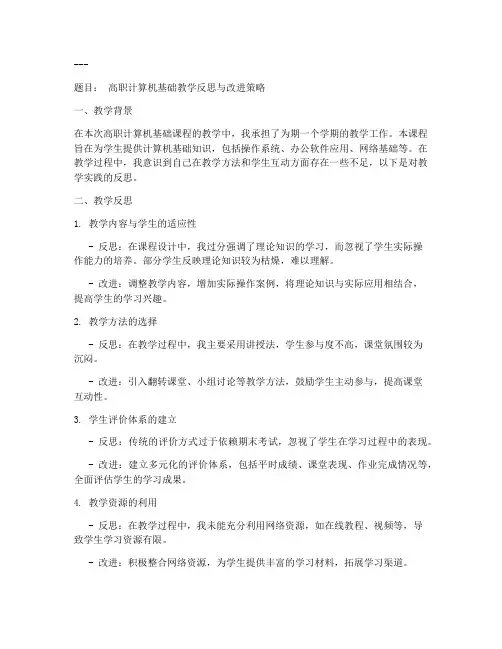 ---

题目： 高职计算机基础教学反思与改进策略

一、教学背景

在本次高职计算机基础课程的教学中，我承担了为期一个学期的教学工作。本课程旨在为学生提供计算机基础知识，包括操作系统、办公软件应用、网络基础等。在教学过程中，我意识到自己在教学方法和学生互动方面存在一些不足，以下是对教学实践的反思。

二、教学反思

1. 教学内容与学生的适应性

- 反思：在课程设计中，我过分强调了理论知识的学习，而忽视了学生实际操作能力的培养。部分学生反映理论知识较为枯燥，难以理解。

- 改进：调整教学内容，增加实际操作案例，将理论知识与实际应用相结合，提高学生的学习兴趣。

2. 教学方法的选择

- 反思：在教学过程中，我主要采用讲授法，学生参与度不高，课堂氛围较为沉闷。

- 改进：引入翻转课堂、小组讨论等教学方法，鼓励学生主动参与，提高课堂互动性。

3. 学生评价体系的建立

- 反思：传统的评价方式过于依赖期末考试，忽视了学生在学习过程中的表现。

- 改进：建立多元化的评价体系，包括平时成绩、课堂表现、作业完成情况等，全面评估学生的学习成果。

4. 教学资源的利用

- 反思：在教学过程中，我未能充分利用网络资源，如在线教程、视频等，导致学生学习资源有限。

- 改进：积极整合网络资源，为学生提供丰富的学习材料，拓展学习渠道。